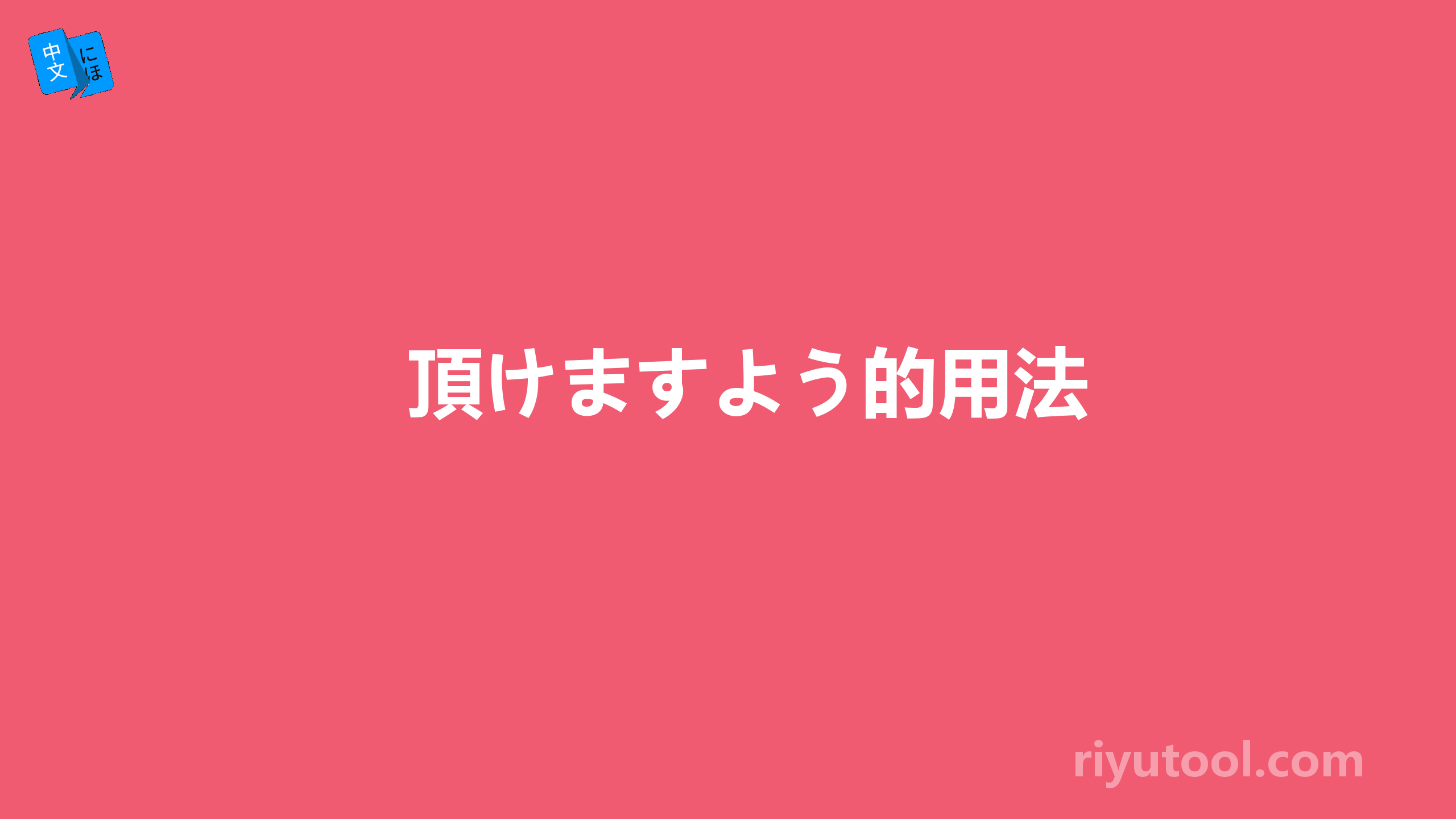 中文 にほ

頂けますよう的用法

riyutool.com